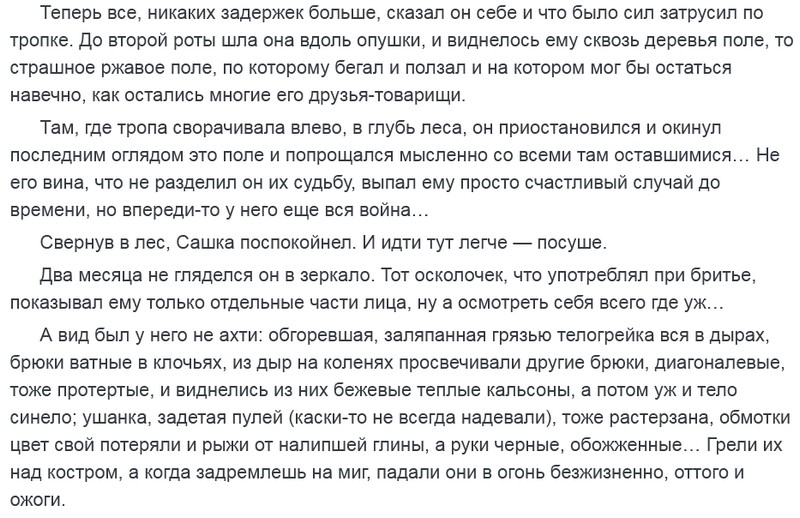 Теперь все, никаких задержек больше, сказал он себе и что было сил затрусил по тропке. До второй роты шла она вдоль опушки, и виднелось ему сквозь деревья поле, то страшное ржавое поле, по которому бегал и ползал и на котором мог бы остаться навечно, как остались многие его друзья-товарищи.

Там, где тропа сворачивала влево, в глубь леса, он приостановился и окинул последним оглядом это поле и попрощался мысленно со всеми там оставшимися… Не его вина, что не разделил он их судьбу, выпал ему просто счастливый случай до времени, но впереди-то у него еще вся война…

Свернув в лес, Сашка поспокойнел. И идти тут легче — посуше.

Два месяца не гляделся он в зеркало. Тот осколочек, что употреблял при бритье, показывал ему только отдельные части лица, ну а осмотреть себя всего где уж…

А вид был у него не ахти: обгоревшая, заляпанная грязью телогрейка вся в дырах, брюки ватные в клочьях, из дыр на коленях просвечивали другие брюки, диагоналевые, тоже протертые, и виднелись из них бежевые теплые кальсоны, а потом уж и тело синело; ушанка, задетая пулей (каски-то не всегда надевали), тоже растерзана, обмотки цвет свой потеряли и рыжи от налипшей глины, а руки черные, обожженные… Грели их над костром, а когда задремлешь на миг, падали они в огонь безжизненно, оттого и ожоги.